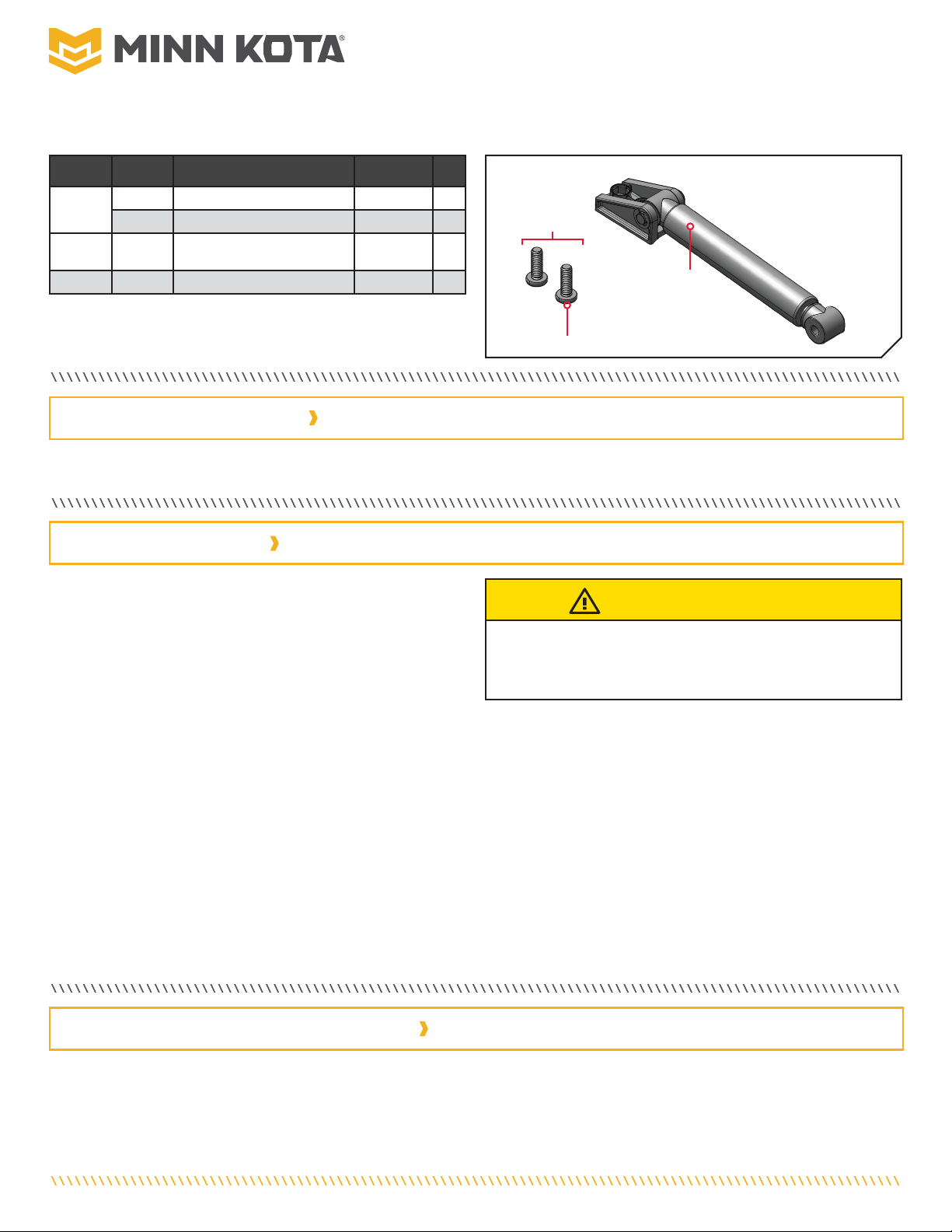 MINN KOTA®